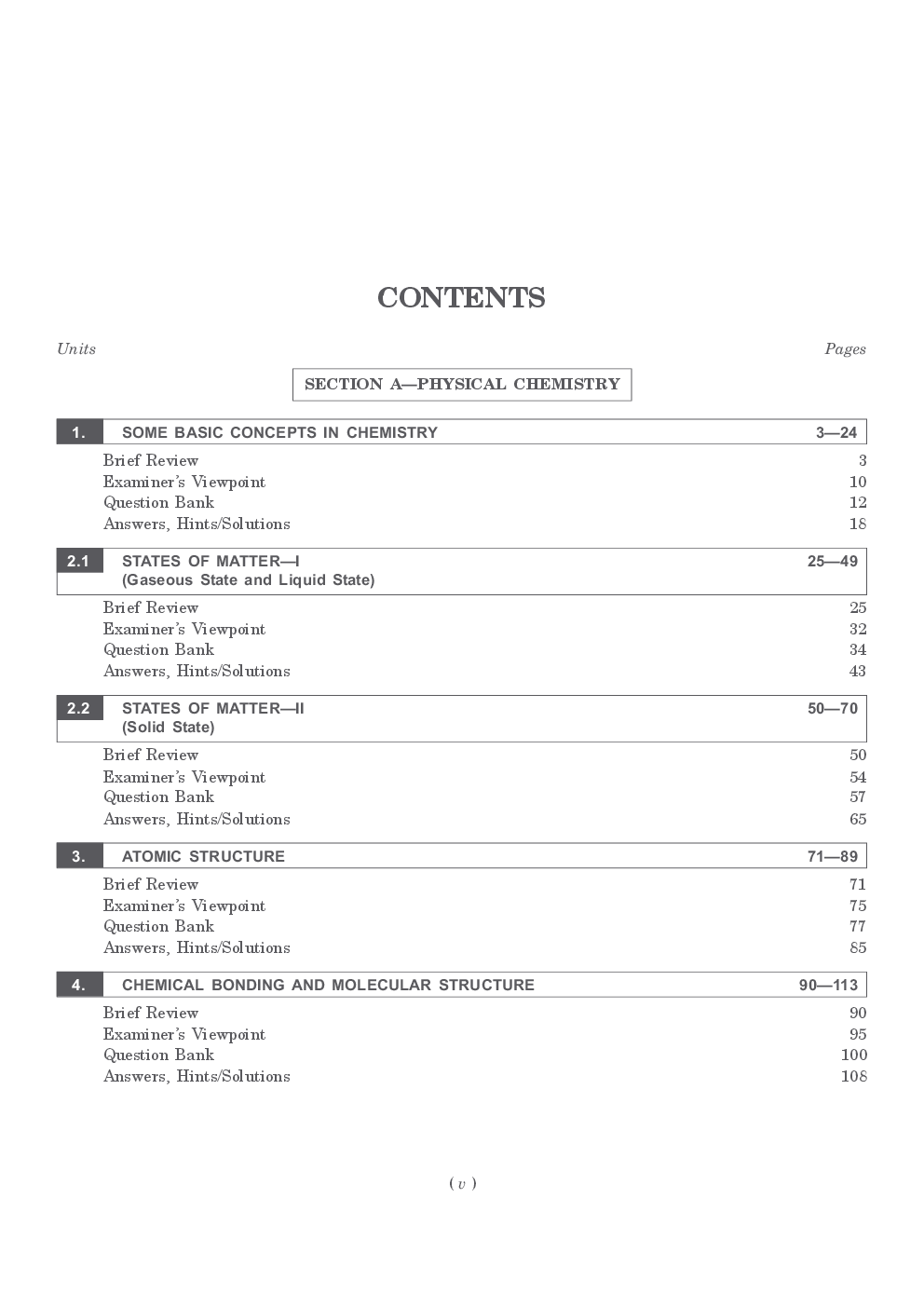 CONTENTS

Units Pages

SECTION A—PHYSICAL CHEMISTRY

1. SOME BASIC CONCEPTS IN CHEMISTRY 3—24

Brief Review 3
Examiner's Viewpoint 10
Question Bank 12
Answers, Hints/Solutions 18

2.1 STATES OF MATTER—I (Gaseous State and Liquid State) 25—49

Brief Review 25
Examiner's Viewpoint 32
Question Bank 34
Answers, Hints/Solutions 43

2.2 STATES OF MATTER—II (Solid State) 50—70

Brief Review 50
Examiner's Viewpoint 54
Question Bank 57
Answers, Hints/Solutions 65

3. ATOMIC STRUCTURE 71—89

Brief Review 71
Examiner's Viewpoint 75
Question Bank 77
Answers, Hints/Solutions 85

4. CHEMICAL BONDING AND MOLECULAR STRUCTURE 90—113

Brief Review 90
Examiner's Viewpoint 95
Question Bank 100
Answers, Hints/Solutions 108

( v )